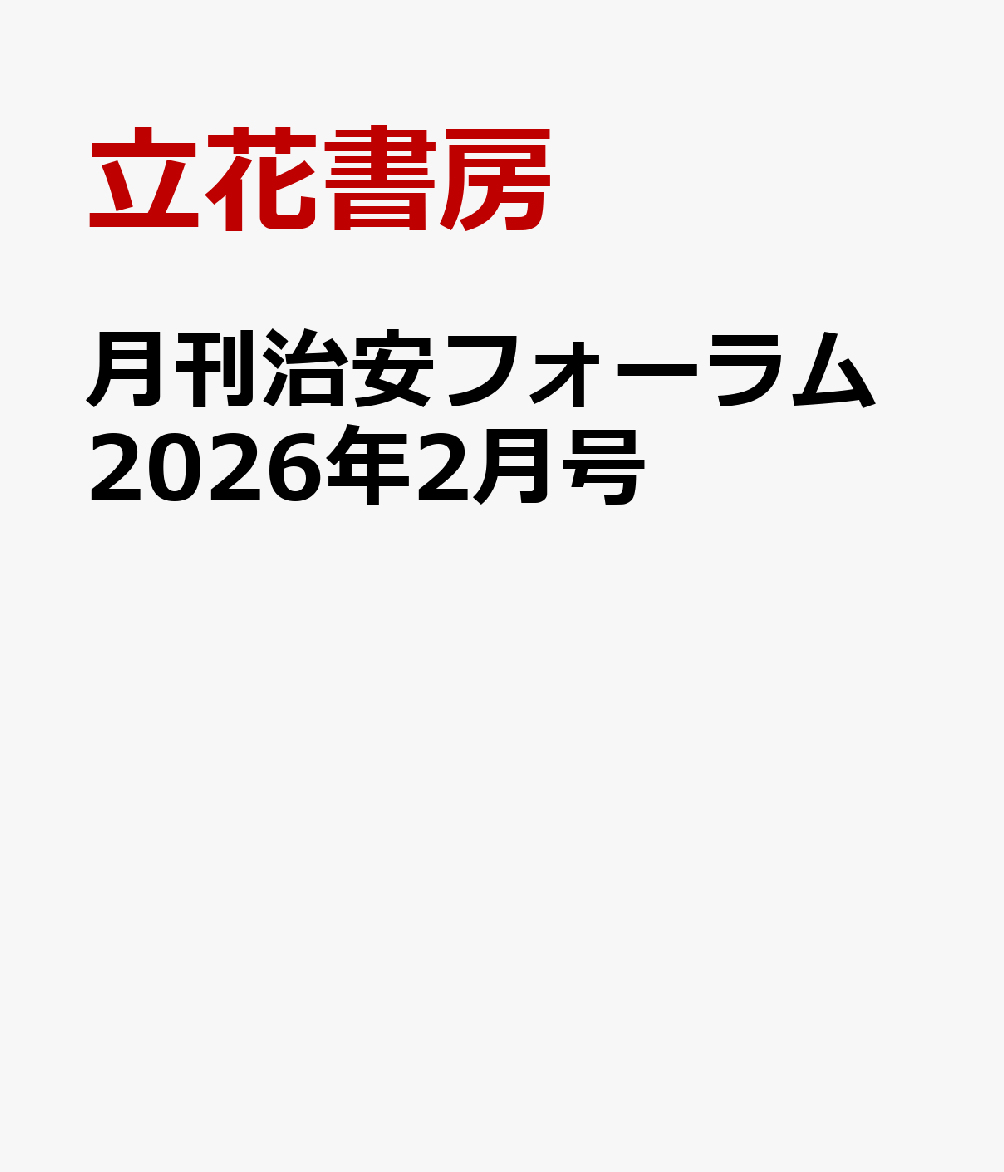 立花書房

月刊治安フォーラム
2026年2月号